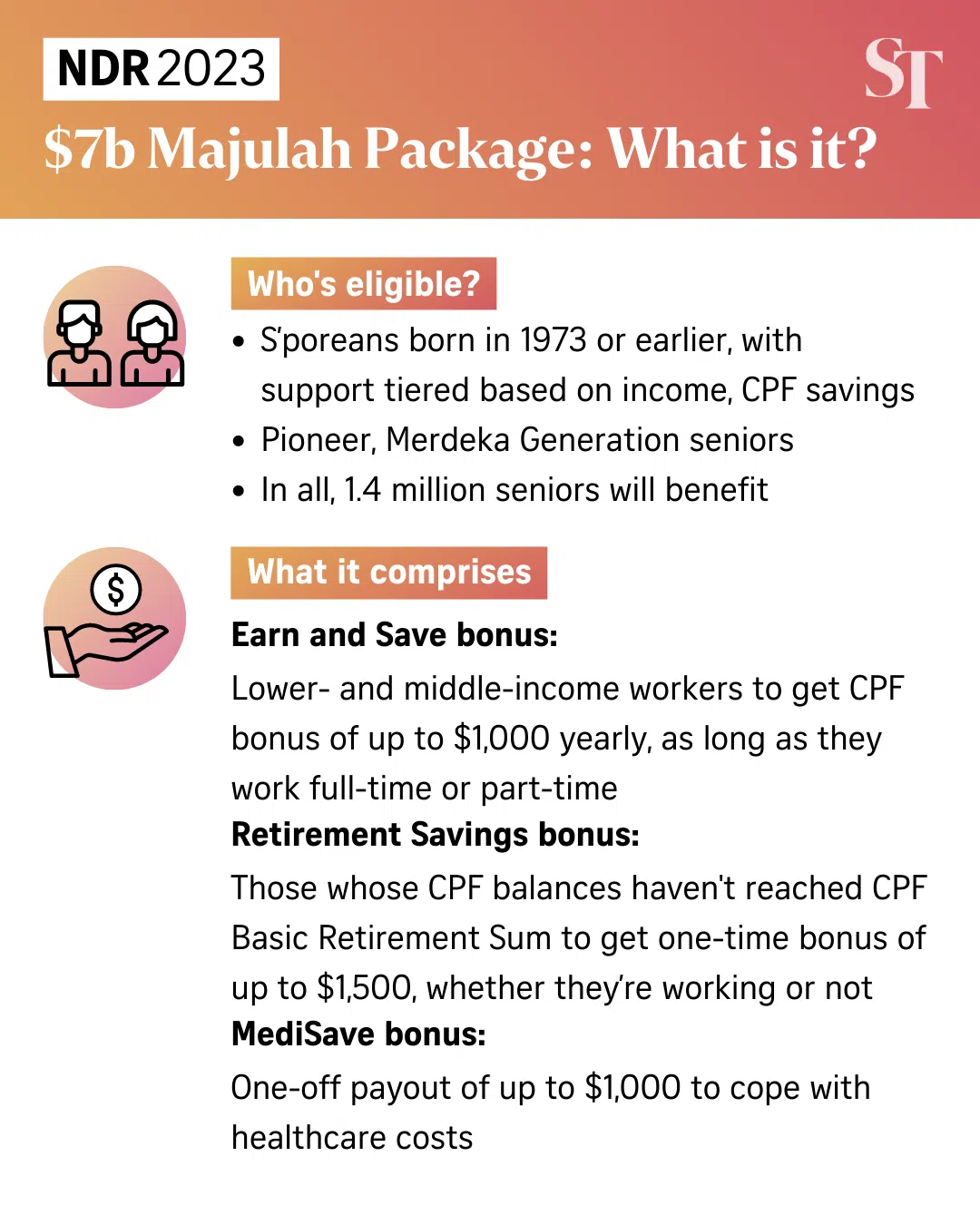 NDR 2023

ST

$7b Majulah Package: What is it?

Who's eligible?

• S'poreans born in 1973 or earlier, with support tiered based on income, CPF savings
• Pioneer, Merdeka Generation seniors
• In all, 1.4 million seniors will benefit

What it comprises

Earn and Save bonus:

Lower- and middle-income workers to get CPF bonus of up to $1,000 yearly, as long as they work full-time or part-time

Retirement Savings bonus:

Those whose CPF balances haven't reached CPF Basic Retirement Sum to get one-time bonus of up to $1,500, whether they're working or not

MediSave bonus:

One-off payout of up to $1,000 to cope with healthcare costs